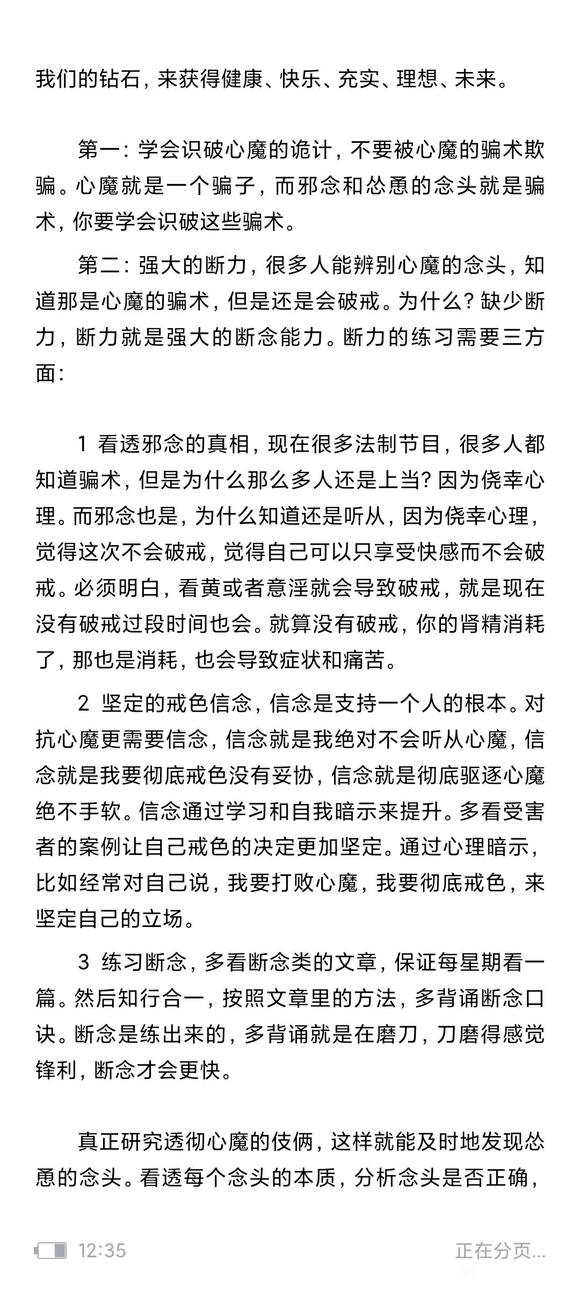 我们的钻石，来获得健康、快乐、充实、理想、未来。

第一：学会识破心魔的诡计，不要被心魔的骗术欺骗。心魔就是一个骗子，而邪念和怂恿的念头就是骗术，你要学会识破这些骗术。

第二：强大的断力，很多人能辨别心魔的念头，知道那是心魔的骗术，但是还是会破戒。为什么？缺少断力，断力就是强大的断念能力。断力的练习需要三方面：

1 看透邪念的真相，现在很多法制节目，很多人都知道骗术，但是为什么那么多人还是上当？因为侥幸心理。而邪念也是，为什么知道还是听从，因为侥幸心理，觉得这次不会破戒，觉得自己可以只享受快感而不会破戒。必须明白，看黄或者意淫就会导致破戒，就是现在没有破戒过段时间也会。就算没有破戒，你的肾精消耗了，那也是消耗，也会导致症状和痛苦。

2 坚定的戒色信念，信念是支持一个人的根本。对抗心魔更需要信念，信念就是我绝对不会听从心魔，信念就是我要彻底戒色没有妥协，信念就是彻底驱逐心魔绝不手软。信念通过学习和自我暗示来提升。多看受害者的案例让自己戒色的决定更加坚定。通过心理暗示，比如经常对自己说，我要打败心魔，我要彻底戒色，来坚定自己的立场。

3 练习断念，多看断念类的文章，保证每星期看一篇。然后知行合一，按照文章里的方法，多背诵断念口诀。断念是练出来的，多背诵就是在磨刀，刀磨得感觉锋利，断念才会更快。

真正研究透彻心魔的伎俩，这样就能及时地发现怂恿的念头。看透每个念头的本质，分析念头是否正确，

12:35
正在分页...